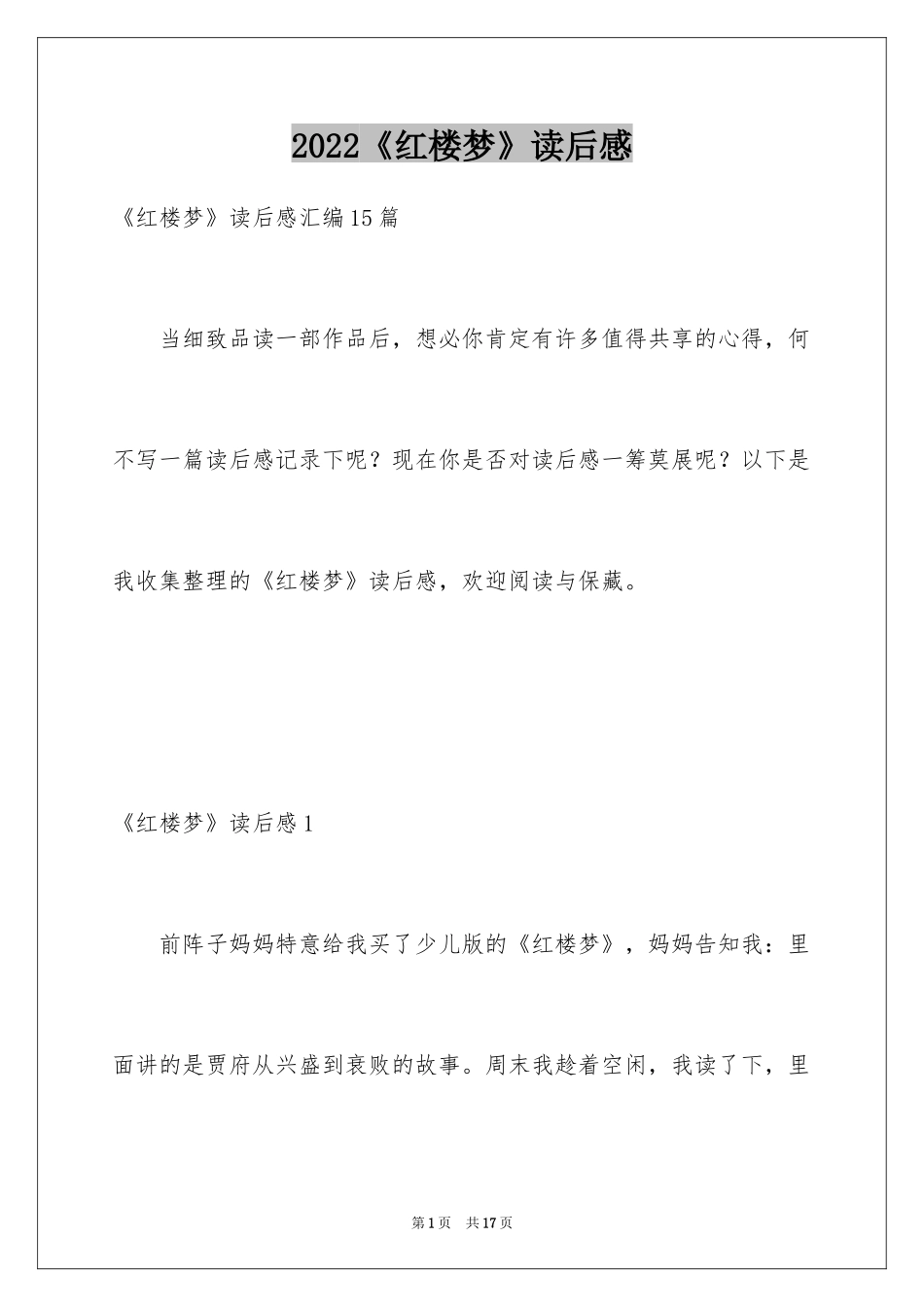 2022《红楼梦》读后感

《红楼梦》读后感汇编15篇

当细致品读一部作品后，想必你肯定有许多值得共享的心得，何不写一篇读后感记录下呢？现在你是否对读后感一筹莫展呢？以下是我收集整理的《红楼梦》读后感，欢迎阅读与保藏。

《红楼梦》读后感1

前阵子妈妈特意给我买了少儿版的《红楼梦》，妈妈告知我：里面讲的是贾府从兴盛到衰败的故事。周末我趁着空闲，我读了下，里

第1页 共17页